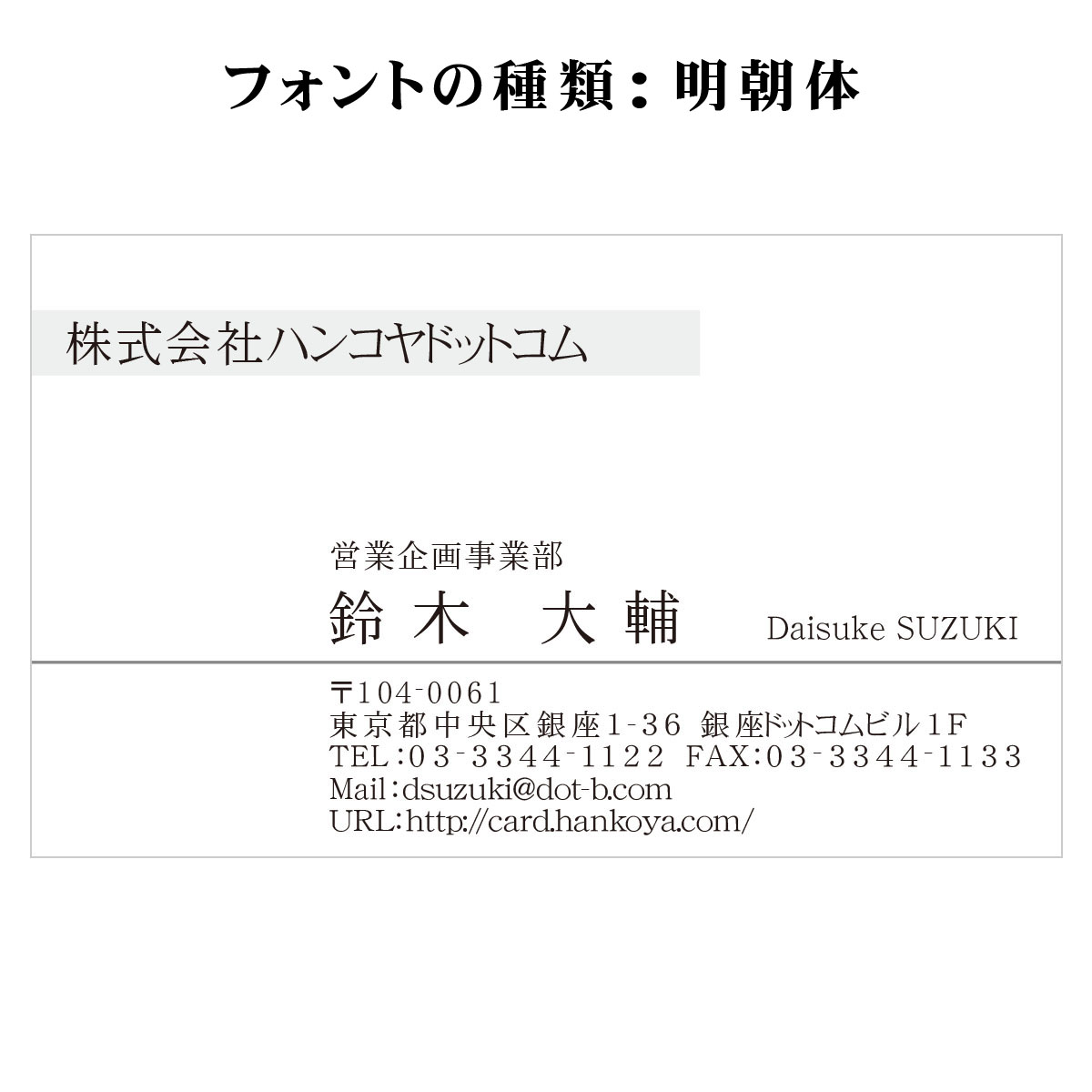 フォントの種類：明朝体

株式会社ハンコヤドットコム

営業企画事業部
鈴木　大輔　Daisuke SUZUKI

〒104-0061
東京都中央区銀座1-36 銀座ドットコムビル1F
TEL:03-3344-1122 FAX:03-3344-1133
Mail:dsuzuki@dot-b.com
URL:http://card.hankoya.com/